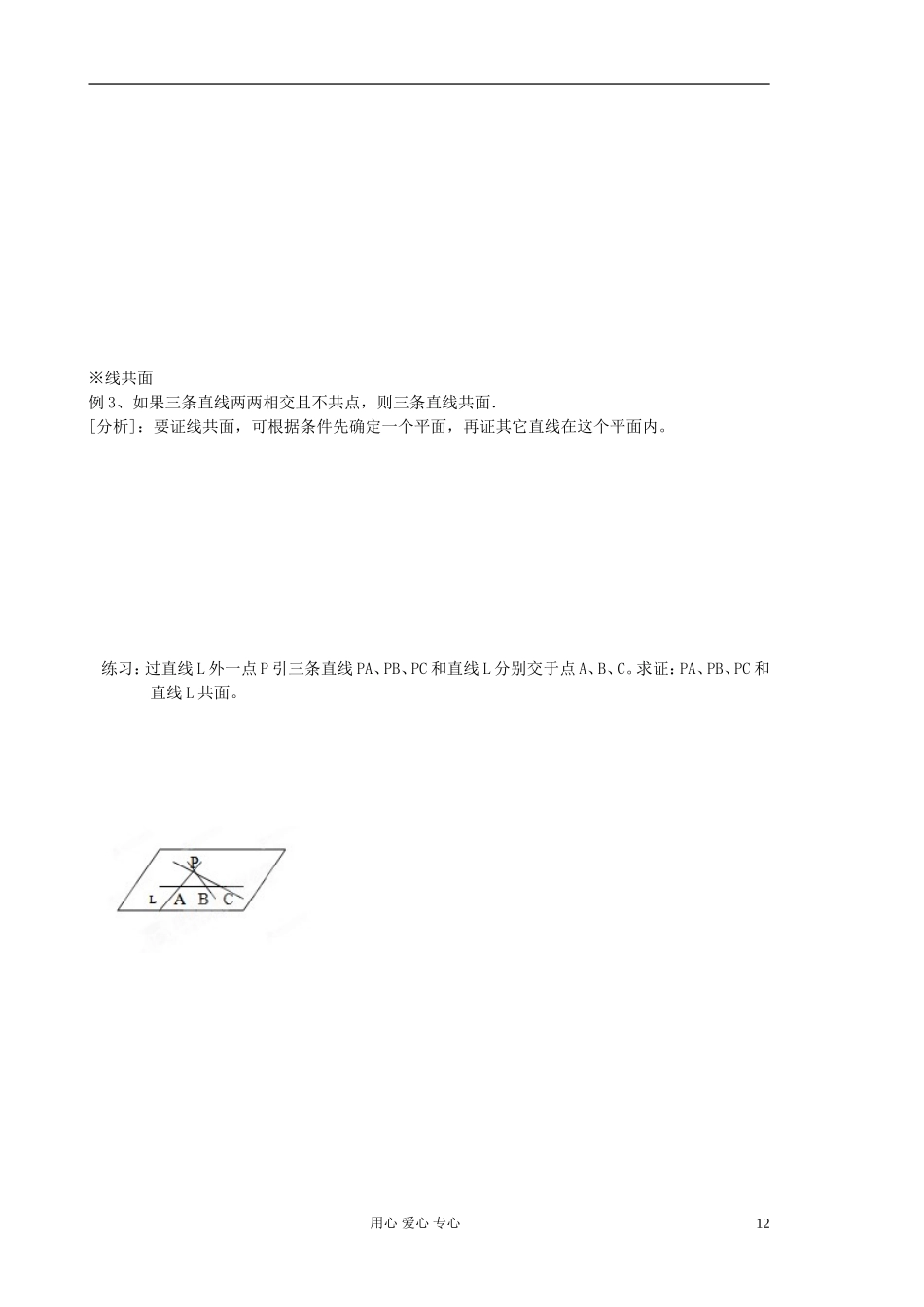 ※线共面
例 3、如果三条直线两两相交且不共点，则三条直线共面.
[分析]：要证线共面，可根据条件先确定一个平面，再证其它直线在这个平面内。

练习：过直线 L 外一点 P 引三条直线 PA、PB、PC 和直线 L 分别交于点 A、B、C。求证：PA、PB、PC 和直线 L 共面。

P
L A B C

用心 爱心 专心 12